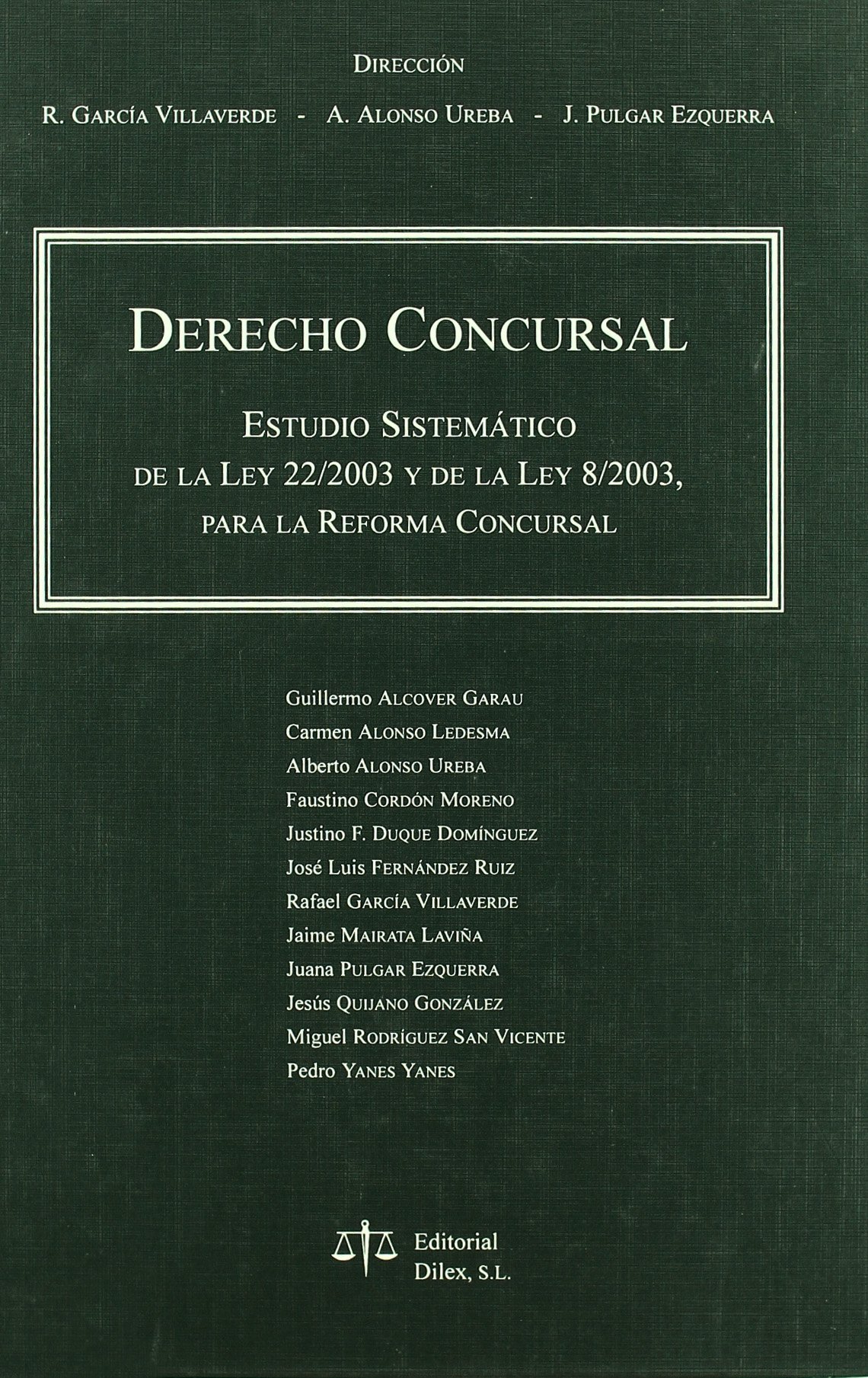 DIRECCIÓN

R. GARCÍA VILLAVERDE - A. ALONSO UREBA - J. PULGAR EZQUERRA

DERECHO CONCURSAL

ESTUDIO SISTEMÁTICO DE LA LEY 22/2003 Y DE LA LEY 8/2003, PARA LA REFORMA CONCURSAL

Guillermo ALCOVER GARAU
Carmen ALONSO LEDESMA
Alberto ALONSO UREBA
Faustino CORDÓN MORENO
Justino F. DUQUE DOMÍNGUEZ
José Luis FERNÁNDEZ RUIZ
Rafael GARCÍA VILLAVERDE
Jaime MAIRATA LAVIÑA
Juana PULGAR EZQUERRA
Jesús QUIJANO GONZÁLEZ
Miguel RODRÍGUEZ SAN VICENTE
Pedro YANES YANES

Editorial Dilex, S.L.